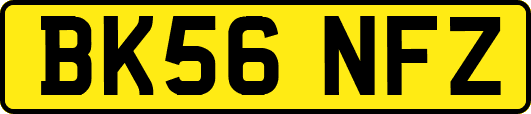 BK56 NFZ